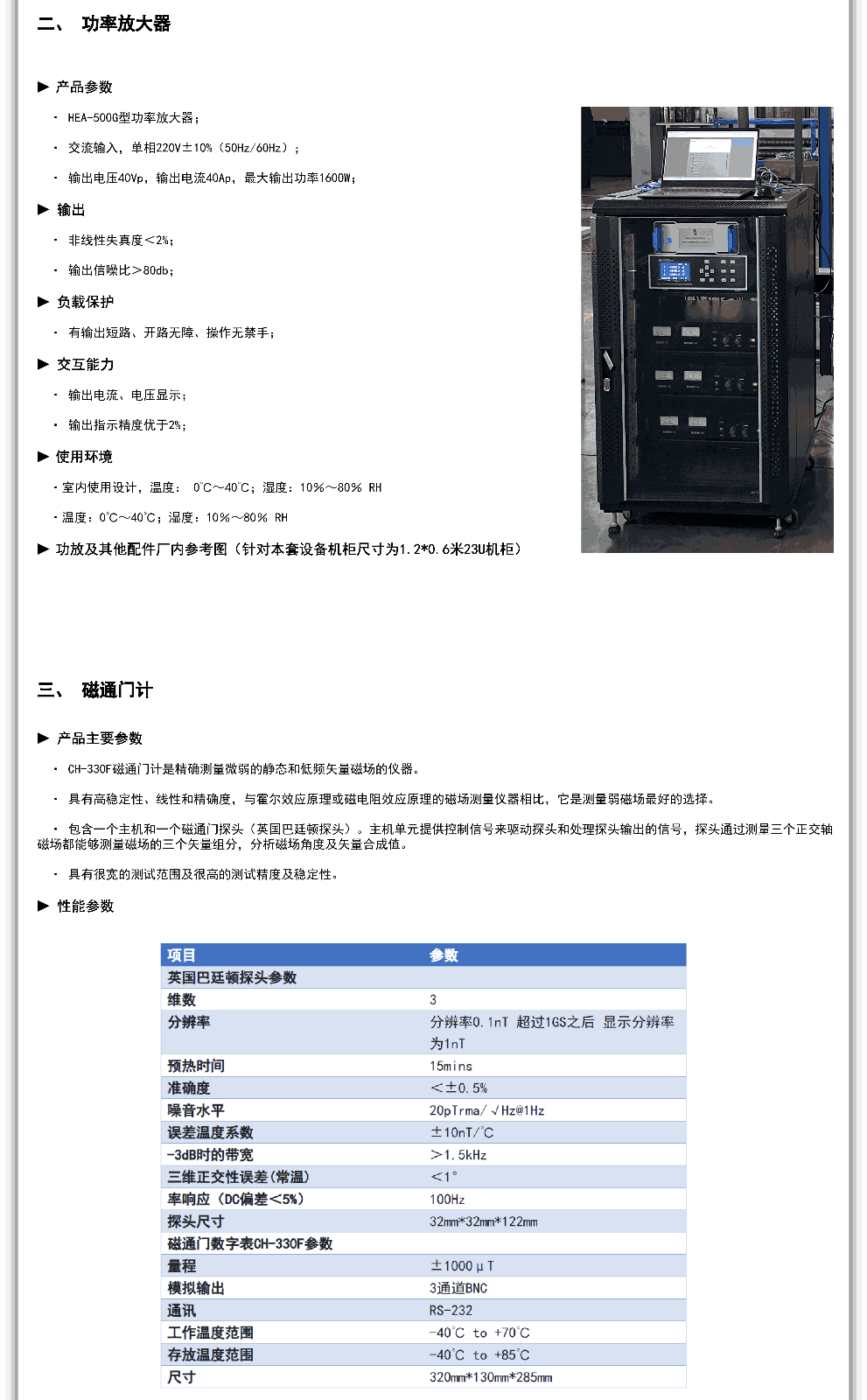 二、 功率放大器

▶ 产品参数

· HEA-500G型功率放大器；

· 交流输入，单相220V±10%（50Hz/60Hz）；

· 输出电压40Vp，输出电流40Ap，最大输出功率1600W；

▶ 输出

· 非线性失真度＜2%；

· 输出信噪比＞80db；

▶ 负载保护

· 有输出短路、开路无障、操作无禁手；

▶ 交互能力

· 输出电流、电压显示；

· 输出指示精度优于2%；

▶ 使用环境

· 室内使用设计，温度： 0℃～40℃；湿度：10%～80% RH

· 温度：0℃～40℃；湿度：10%～80% RH

▶ 功放及其他配件厂内参考图（针对本套设备机柜尺寸为1.2*0.6米23U机柜）

三、 磁通门计

▶ 产品主要参数

· CH-330F磁通门计是精确测量微弱的静态和低频矢量磁场的仪器。

· 具有高稳定性、线性和精确度，与霍尔效应原理或磁电阻效应原理的磁场测量仪器相比，它是测量弱磁场最好的选择。

· 包含一个主机和一个磁通门探头（英国巴廷顿探头）。主机单元提供控制信号来驱动探头和处理探头输出的信号，探头通过测量三个正交轴磁场都能够测量磁场的三个矢量组分，分析磁场角度及矢量合成值。

· 具有很宽的测试范围及很高的测试精度及稳定性。

▶ 性能参数

| 项目 | 参数 |
|---|---|
| 英国巴廷顿探头参数 | |
| 维数 | 3 |
| 分辨率 | 分辨率0.1nT 超过1GS之后 显示分辨率为1nT |
| 预热时间 | 15mins |
| 准确度 | ＜±0.5% |
| 噪音水平 | 20pTrma/√Hz@1Hz |
| 误差温度系数 | ±10nT/℃ |
| -3dB时的带宽 | ＞1.5kHz |
| 三维正交性误差(常温) | ＜1° |
| 率响应（DC偏差＜5%） | 100Hz |
| 探头尺寸 | 32mm*32mm*122mm |
| 磁通门数字表CH-330F参数 | |
| 量程 | ±1000μT |
| 模拟输出 | 3通道BNC |
| 通讯 | RS-232 |
| 工作温度范围 | -40℃ to +70℃ |
| 存放温度范围 | -40℃ to +85℃ |
| 尺寸 | 320mm*130mm*285mm |